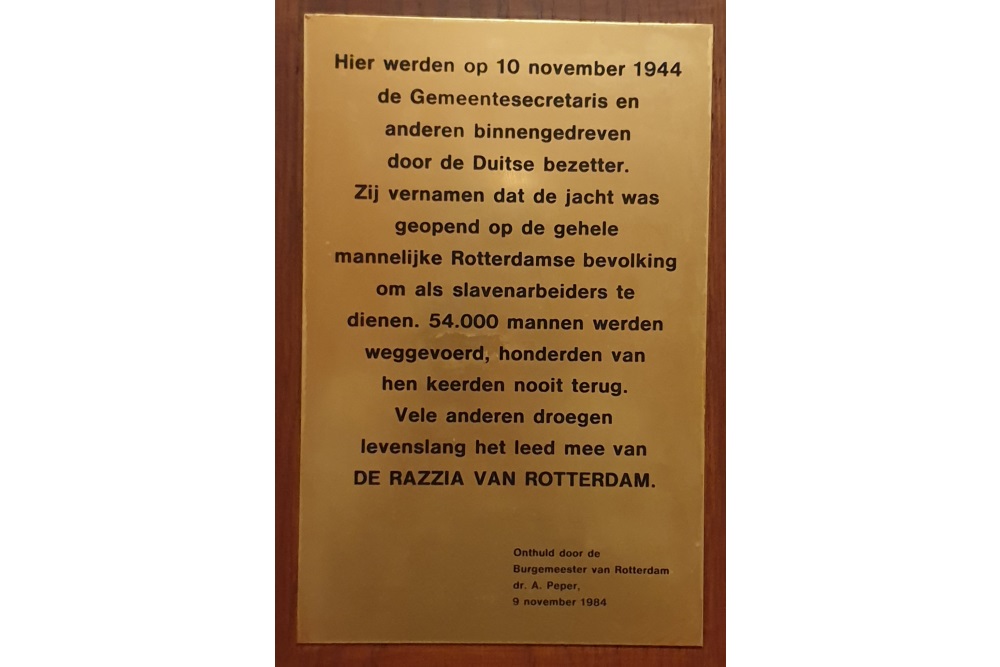 Hier werden op 10 november 1944 de Gemeentesecretaris en anderen binnengedreven door de Duitse bezetter. Zij vernamen dat de jacht was geopend op de gehele mannelijke Rotterdamse bevolking om als slavenarbeiders te dienen. 54.000 mannen werden weggevoerd, honderden van hen keerden nooit terug. Vele anderen droegen levenslang het leed mee van DE RAZZIA VAN ROTTERDAM.

Onthuld door de Burgemeester van Rotterdam dr. A. Peper, 9 november 1984